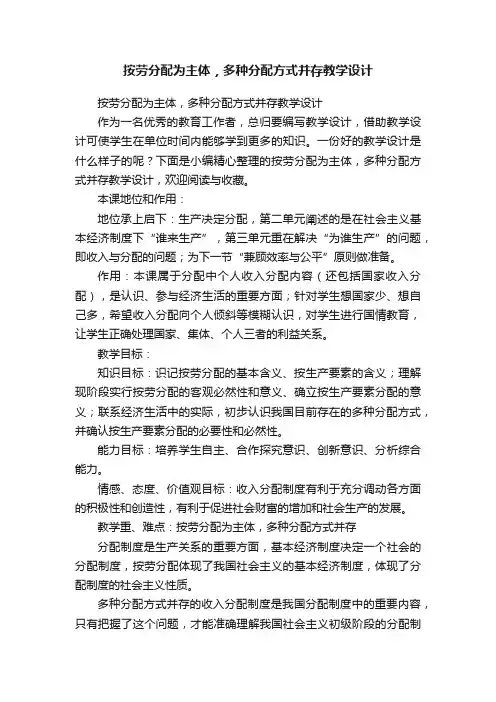 按劳分配为主体，多种分配方式并存教学设计

按劳分配为主体，多种分配方式并存教学设计

作为一名优秀的教育工作者，总归要编写教学设计，借助教学设计可使学生在单位时间内能够学到更多的知识。一份好的教学设计是什么样子的呢？下面是小编精心整理的按劳分配为主体，多种分配方式并存教学设计，欢迎阅读与收藏。

本课地位和作用：

地位承上启下：生产决定分配，第二单元阐述的是在社会主义基本经济制度下“谁来生产”，第三单元重在解决“为谁生产”的问题，即收入与分配的问题；为下一节“兼顾效率与公平”原则做准备。

作用：本课属于分配中个人收入分配内容（还包括国家收入分配），是认识、参与经济生活的重要方面；针对学生想国家少、想自己多，希望收入分配向个人倾斜等模糊认识，对学生进行国情教育，让学生正确处理国家、集体、个人三者的利益关系。

教学目标：

知识目标：识记按劳分配的基本含义、按生产要素的含义；理解现阶段实行按劳分配的客观必然性和意义、确立按生产要素分配的意义；联系经济生活中的实际，初步认识我国目前存在的多种分配方式，并确认按生产要素分配的必要性和必然性。

能力目标：培养学生自主、合作探究意识、创新意识、分析综合能力。

情感、态度、价值观目标：收入分配制度有利于充分调动各方面的积极性和创造性，有利于促进社会财富的增加和社会生产的发展。

教学重、难点：按劳分配为主体，多种分配方式并存

分配制度是生产关系的重要方面，基本经济制度决定一个社会的分配制度，按劳分配体现了我国社会主义的基本经济制度，体现了分配制度的社会主义性质。

多种分配方式并存的收入分配制度是我国分配制度中的重要内容，只有把握了这个问题，才能准确理解我国社会主义初级阶段的分配制